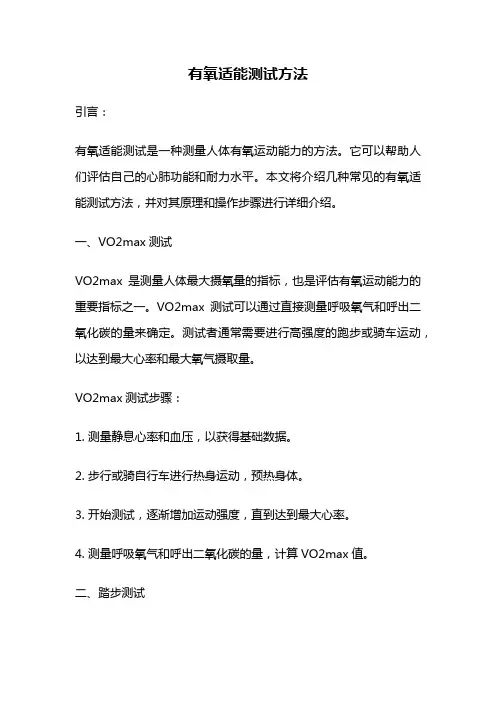 有氧适能测试方法

引言：

有氧适能测试是一种测量人体有氧运动能力的方法。它可以帮助人们评估自己的心肺功能和耐力水平。本文将介绍几种常见的有氧适能测试方法，并对其原理和操作步骤进行详细介绍。

一、VO2max 测试

VO2max 是测量人体最大摄氧量的指标，也是评估有氧运动能力的重要指标之一。VO2max 测试可以通过直接测量呼吸氧气和呼出二氧化碳的量来确定。测试者通常需要进行高强度的跑步或骑车运动，以达到最大心率和最大氧气摄取量。

VO2max 测试步骤：

1. 测量静息心率和血压，以获得基础数据。

2. 步行或骑自行车进行热身运动，预热身体。

3. 开始测试，逐渐增加运动强度，直到达到最大心率。

4. 测量呼吸氧气和呼出二氧化碳的量，计算 VO2max 值。

二、踏步测试